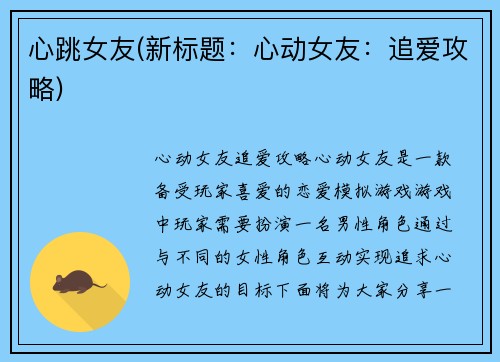 心跳女友(新标题：心动女友：追爱攻略)

心动女友追爱攻略心动女友是一款备受玩家喜爱的恋爱模拟游戏游戏中玩家需要扮演一名男性角色通过与不同的女性角色互动实现追求心动女友的目标下面将为大家分享一